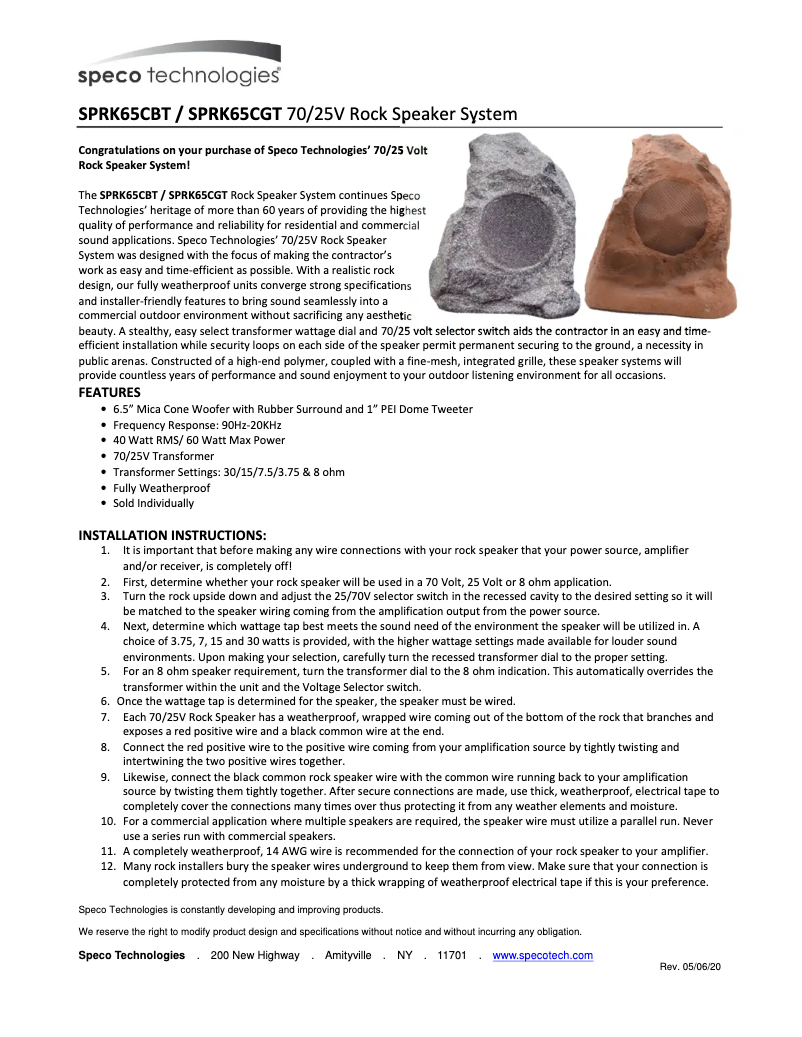 speco technologies®

SPRK65CBT / SPRK65CGT 70/25V Rock Speaker System

Congratulations on your purchase of Speco Technologies' 70/25 Volt Rock Speaker System!

The SPRK65CBT / SPRK65CGT Rock Speaker System continues Speco Technologies' heritage of more than 60 years of providing the highest quality of performance and reliability for residential and commercial sound applications. Speco Technologies' 70/25V Rock Speaker System was designed with the focus of making the contractor's work as easy and time-efficient as possible. With a realistic rock design, our fully weatherproof units converge strong specifications and installer-friendly features to bring sound seamlessly into a commercial outdoor environment without sacrificing any aesthetic beauty. A stealthy, easy select transformer wattage dial and 70/25 volt selector switch aids the contractor in an easy and time-efficient installation while security loops on each side of the speaker permit permanent securing to the ground, a necessity in public arenas. Constructed of a high-end polymer, coupled with a fine-mesh, integrated grille, these speaker systems will provide countless years of performance and sound enjoyment to your outdoor listening environment for all occasions.

FEATURES
• 6.5" Mica Cone Woofer with Rubber Surround and 1" PEI Dome Tweeter
• Frequency Response: 90Hz-20KHz
• 40 Watt RMS/ 60 Watt Max Power
• 70/25V Transformer
• Transformer Settings: 30/15/7.5/3.75 & 8 ohm
• Fully Weatherproof
• Sold Individually

INSTALLATION INSTRUCTIONS:
1. It is important that before making any wire connections with your rock speaker that your power source, amplifier and/or receiver, is completely off!
2. First, determine whether your rock speaker will be used in a 70 Volt, 25 Volt or 8 ohm application.
3. Turn the rock upside down and adjust the 25/70V selector switch in the recessed cavity to the desired setting so it will be matched to the speaker wiring coming from the amplification output from the power source.
4. Next, determine which wattage tap best meets the sound need of the environment the speaker will be utilized in. A choice of 3.75, 7, 15 and 30 watts is provided, with the higher wattage settings made available for louder sound environments. Upon making your selection, carefully turn the recessed transformer dial to the proper setting.
5. For an 8 ohm speaker requirement, turn the transformer dial to the 8 ohm indication. This automatically overrides the transformer within the unit and the Voltage Selector switch.
6. Once the wattage tap is determined for the speaker, the speaker must be wired.
7. Each 70/25V Rock Speaker has a weatherproof, wrapped wire coming out of the bottom of the rock that branches and exposes a red positive wire and a black common wire at the end.
8. Connect the red positive wire to the positive wire coming from your amplification source by tightly twisting and intertwining the two positive wires together.
9. Likewise, connect the black common rock speaker wire with the common wire running back to your amplification source by twisting them tightly together. After secure connections are made, use thick, weatherproof, electrical tape to completely cover the connections many times over thus protecting it from any weather elements and moisture.
10. For a commercial application where multiple speakers are required, the speaker wire must utilize a parallel run. Never use a series run with commercial speakers.
11. A completely weatherproof, 14 AWG wire is recommended for the connection of your rock speaker to your amplifier.
12. Many rock installers bury the speaker wires underground to keep them from view. Make sure that your connection is completely protected from any moisture by a thick wrapping of weatherproof electrical tape if this is your preference.

Speco Technologies is constantly developing and improving products.

We reserve the right to modify product design and specifications without notice and without incurring any obligation.

Speco Technologies . 200 New Highway . Amityville . NY . 11701 . www.specotech.com

Rev. 05/06/20